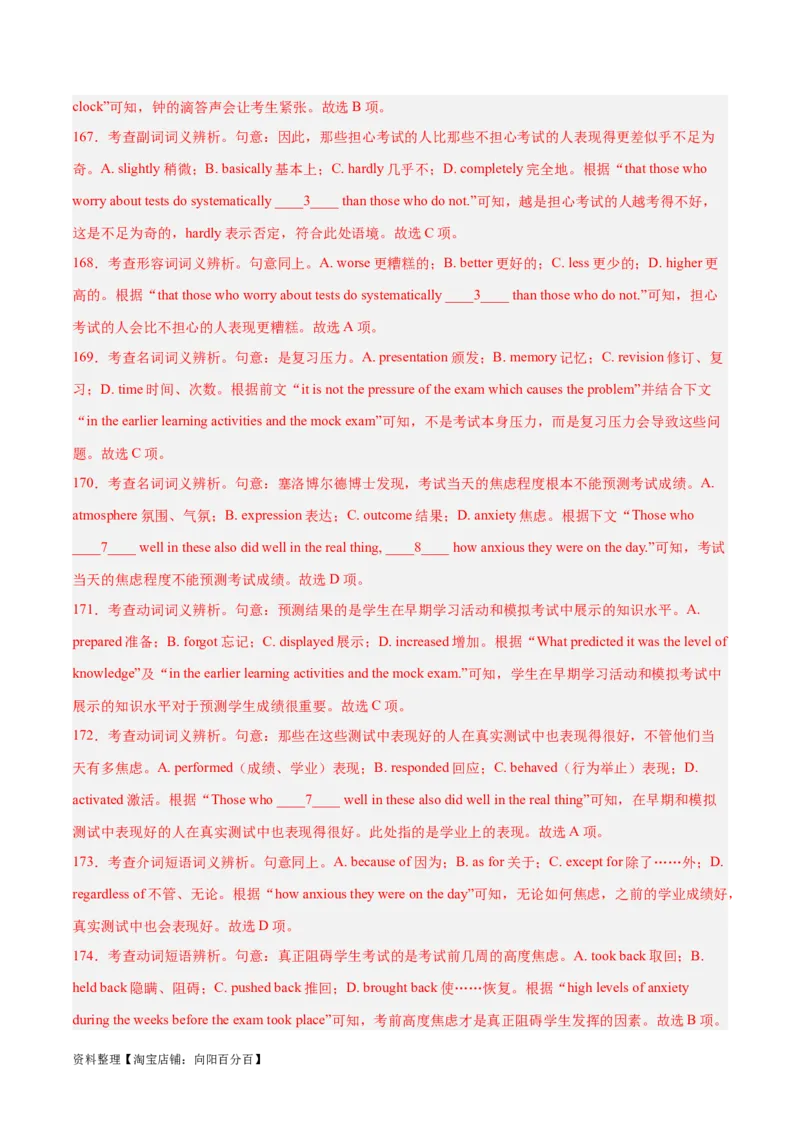 clock”可知，钟的滴答声会让考生紧张。故选 B 项。

167．考查副词词义辨析。句意：因此，那些担心考试的人比那些不担心考试的人表现得更差似乎不足为奇。A. slightly 稍微；B. basically 基本上；C. hardly 几乎不；D. completely 完全地。根据“that those who worry about tests do systematically ____3____ than those who do not.”可知，越是担心考试的人越考得不好，这是不足为奇的，hardly 表示否定，符合此处语境。故选 C 项。

168．考查形容词词义辨析。句意同上。A. worse 更糟糕的；B. better 更好的；C. less 更少的；D. higher 更高的。根据“that those who worry about tests do systematically ____3____ than those who do not.”可知，担心考试的人会比不担心的人表现更糟糕。故选 A 项。

169．考查名词词义辨析。句意：是复习压力。A. presentation 颁发；B. memory 记忆；C. revision 修订、复习；D. time 时间、次数。根据前文“it is not the pressure of the exam which causes the problem”并结合下文“in the earlier learning activities and the mock exam”可知，不是考试本身压力，而是复习压力会导致这些问题。故选 C 项。

170．考查名词词义辨析。句意：塞洛博尔德博士发现，考试当天的焦虑程度根本不能预测考试成绩。A. atmosphere 氛围、气氛；B. expression 表达；C. outcome 结果；D. anxiety 焦虑。根据下文“Those who ____7____ well in these also did well in the real thing, ____8____ how anxious they were on the day.”可知，考试当天的焦虑程度不能预测考试成绩。故选 D 项。

171．考查动词词义辨析。句意：预测结果的是学生在早期学习活动和模拟考试中展示的知识水平。A. prepared 准备；B. forgot 忘记；C. displayed 展示；D. increased 增加。根据“What predicted it was the level of knowledge”及“in the earlier learning activities and the mock exam.”可知，学生在早期学习活动和模拟考试中展示的知识水平对于预测学生成绩很重要。故选 C 项。

172．考查动词词义辨析。句意：那些在这些测试中表现好的人在真实测试中也表现得很好，不管他们当天有多焦虑。A. performed（成绩、学业）表现；B. responded 回应；C. behaved（行为举止）表现；D. activated 激活。根据“Those who ____7____ well in these also did well in the real thing”可知，在早期和模拟测试中表现好的人在真实测试中也表现得很好。此处指的是学业上的表现。故选 A 项。

173．考查介词短语词义辨析。句意同上。A. because of 因为；B. as for 关于；C. except for 除了……外；D. regardless of 不管、无论。根据“how anxious they were on the day”可知，无论如何焦虑，之前的学业成绩好，真实测试中也会表现好。故选 D 项。

174．考查动词短语辨析。句意：真正阻碍学生考试的是考试前几周的高度焦虑。A. took back 取回；B. held back 隐瞒、阻碍；C. pushed back 推回；D. brought back 使……恢复。根据“high levels of anxiety during the weeks before the exam took place”可知，考前高度焦虑才是真正阻碍学生发挥的因素。故选 B 项。

资料整理【淘宝店铺：向阳百分百】